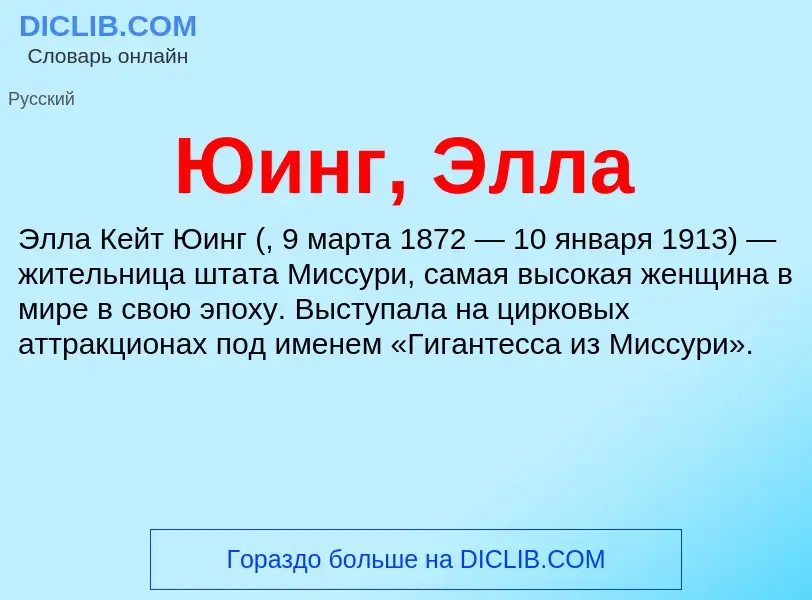 DICLIB.COM
Словарь онлайн

Русский

Юинг, Элла

Элла Кейт Юинг (, 9 марта 1872 — 10 января 1913) — жительница штата Миссури, самая высокая женщина в мире в свою эпоху. Выступала на цирковых аттракционах под именем «Гигантесса из Миссури».

Гораздо больше на DICLIB.COM